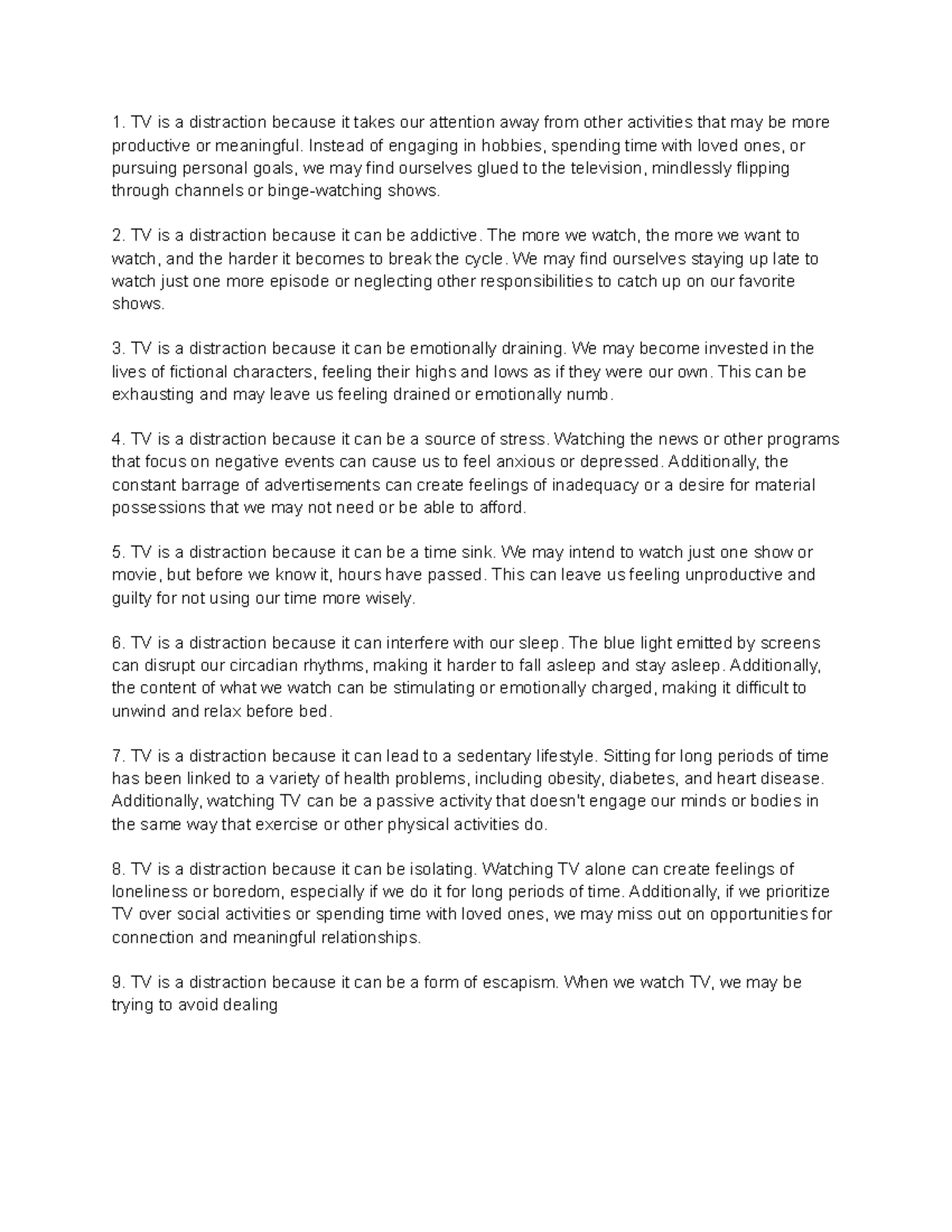 1. TV is a distraction because it takes our attention away from other activities that may be more productive or meaningful. Instead of engaging in hobbies, spending time with loved ones, or pursuing personal goals, we may find ourselves glued to the television, mindlessly flipping through channels or binge-watching shows.

2. TV is a distraction because it can be addictive. The more we watch, the more we want to watch, and the harder it becomes to break the cycle. We may find ourselves staying up late to watch just one more episode or neglecting other responsibilities to catch up on our favorite shows.

3. TV is a distraction because it can be emotionally draining. We may become invested in the lives of fictional characters, feeling their highs and lows as if they were our own. This can be exhausting and may leave us feeling drained or emotionally numb.

4. TV is a distraction because it can be a source of stress. Watching the news or other programs that focus on negative events can cause us to feel anxious or depressed. Additionally, the constant barrage of advertisements can create feelings of inadequacy or a desire for material possessions that we may not need or be able to afford.

5. TV is a distraction because it can be a time sink. We may intend to watch just one show or movie, but before we know it, hours have passed. This can leave us feeling unproductive and guilty for not using our time more wisely.

6. TV is a distraction because it can interfere with our sleep. The blue light emitted by screens can disrupt our circadian rhythms, making it harder to fall asleep and stay asleep. Additionally, the content of what we watch can be stimulating or emotionally charged, making it difficult to unwind and relax before bed.

7. TV is a distraction because it can lead to a sedentary lifestyle. Sitting for long periods of time has been linked to a variety of health problems, including obesity, diabetes, and heart disease. Additionally, watching TV can be a passive activity that doesn't engage our minds or bodies in the same way that exercise or other physical activities do.

8. TV is a distraction because it can be isolating. Watching TV alone can create feelings of loneliness or boredom, especially if we do it for long periods of time. Additionally, if we prioritize TV over social activities or spending time with loved ones, we may miss out on opportunities for connection and meaningful relationships.

9. TV is a distraction because it can be a form of escapism. When we watch TV, we may be trying to avoid dealing